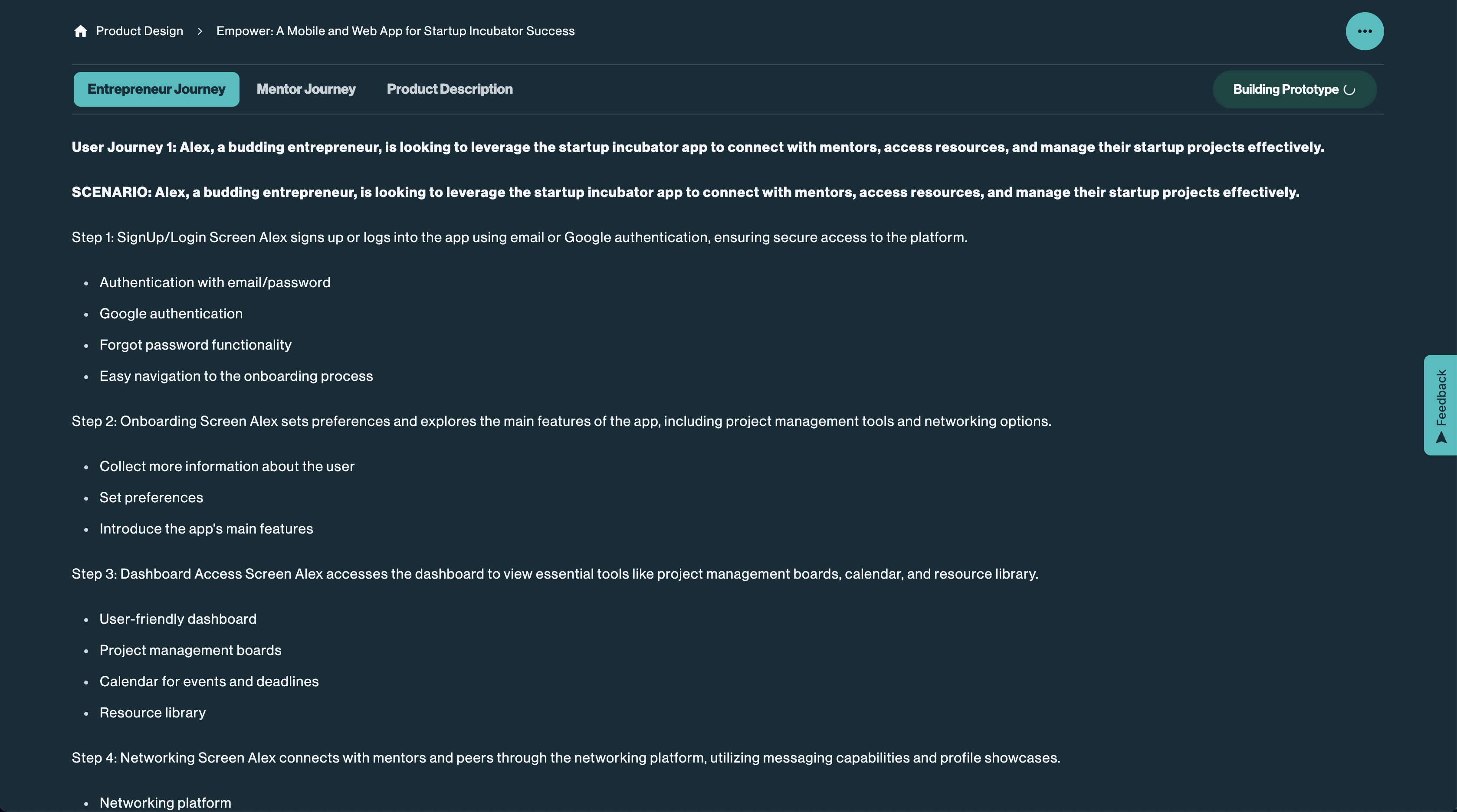 Product Design > Empower: A Mobile and Web App for Startup Incubator Success

Entrepreneur Journey Mentor Journey Product Description

Building Prototype

User Journey 1: Alex, a budding entrepreneur, is looking to leverage the startup incubator app to connect with mentors, access resources, and manage their startup projects effectively.

SCENARIO: Alex, a budding entrepreneur, is looking to leverage the startup incubator app to connect with mentors, access resources, and manage their startup projects effectively.

Step 1: SignUp/Login Screen Alex signs up or logs into the app using email or Google authentication, ensuring secure access to the platform.

- Authentication with email/password
- Google authentication
- Forgot password functionality
- Easy navigation to the onboarding process

Step 2: Onboarding Screen Alex sets preferences and explores the main features of the app, including project management tools and networking options.

- Collect more information about the user
- Set preferences
- Introduce the app's main features

Step 3: Dashboard Access Screen Alex accesses the dashboard to view essential tools like project management boards, calendar, and resource library.

- User-friendly dashboard
- Project management boards
- Calendar for events and deadlines
- Resource library

Step 4: Networking Screen Alex connects with mentors and peers through the networking platform, utilizing messaging capabilities and profile showcases.

- Networking platform

Feedback